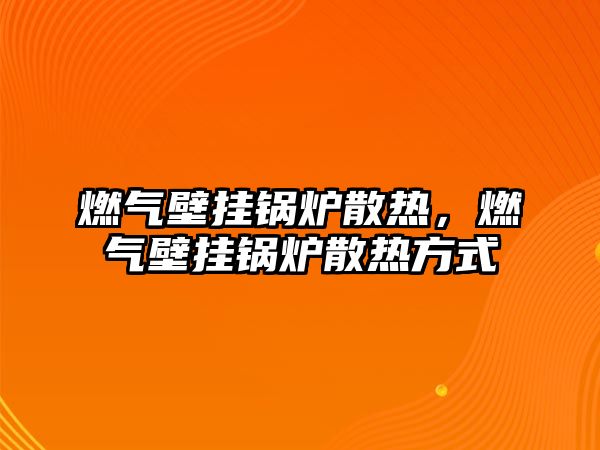 燃气壁挂锅炉散热，燃气壁挂锅炉散热方式